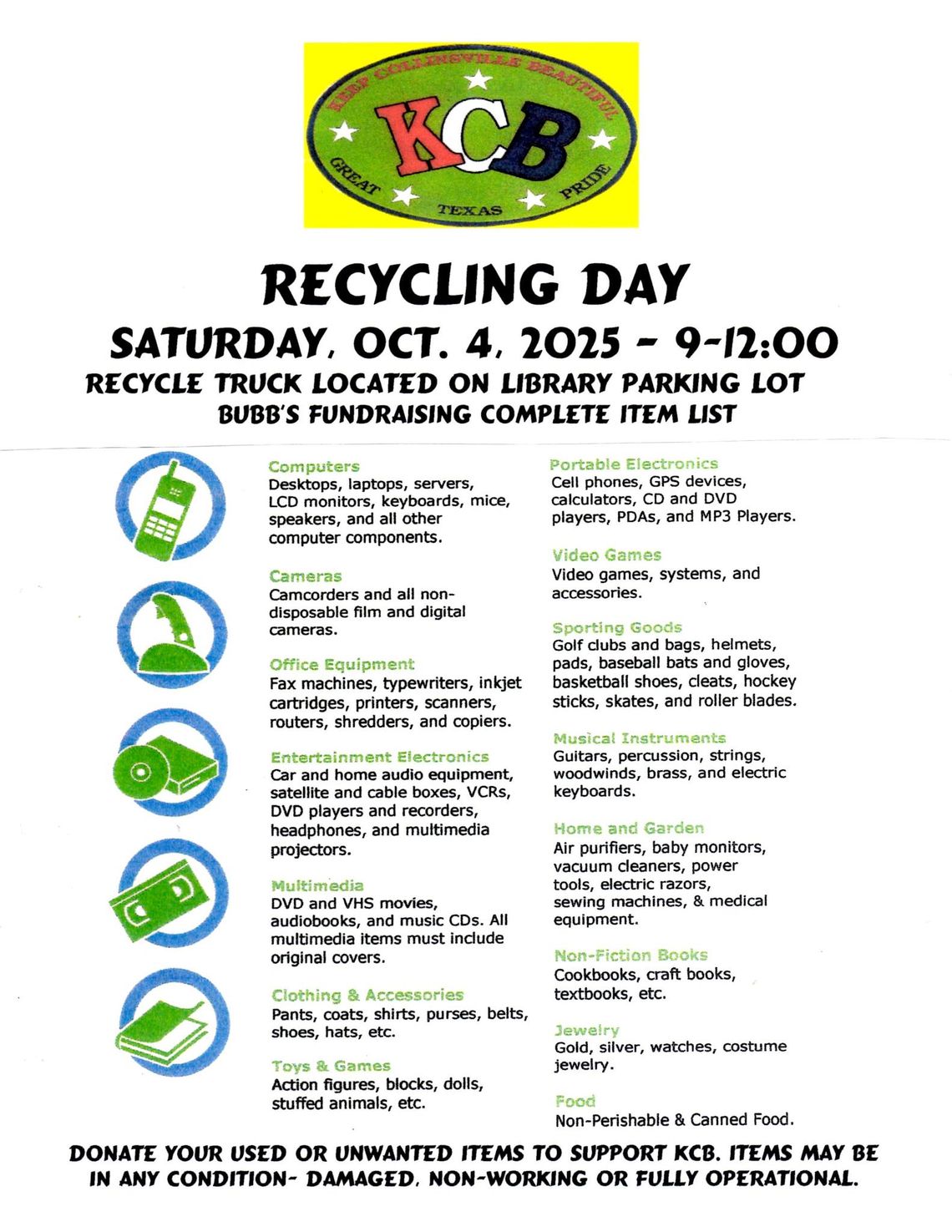 KEEP COLLINSVILLE BEAUTIFUL
KCB
GREAT TEXAS PRIDE

RECYCLING DAY
SATURDAY, OCT. 4, 2025 - 9-12:00
RECYCLE TRUCK LOCATED ON LIBRARY PARKING LOT
BUBB'S FUNDRAISING COMPLETE ITEM LIST

Computers
Desktops, laptops, servers, LCD monitors, keyboards, mice, speakers, and all other computer components.

Cameras
Camcorders and all non-disposable film and digital cameras.

Office Equipment
Fax machines, typewriters, inkjet cartridges, printers, scanners, routers, shredders, and copiers.

Entertainment Electronics
Car and home audio equipment, satellite and cable boxes, VCRs, DVD players and recorders, headphones, and multimedia projectors.

Multimedia
DVD and VHS movies, audiobooks, and music CDs. All multimedia items must include original covers.

Clothing & Accessories
Pants, coats, shirts, purses, belts, shoes, hats, etc.

Toys & Games
Action figures, blocks, dolls, stuffed animals, etc.

Portable Electronics
Cell phones, GPS devices, calculators, CD and DVD players, PDAs, and MP3 Players.

Video Games
Video games, systems, and accessories.

Sporting Goods
Golf clubs and bags, helmets, pads, baseball bats and gloves, basketball shoes, cleats, hockey sticks, skates, and roller blades.

Musical Instruments
Guitars, percussion, strings, woodwinds, brass, and electric keyboards.

Home and Garden
Air purifiers, baby monitors, vacuum cleaners, power tools, electric razors, sewing machines, & medical equipment.

Non-Fiction Books
Cookbooks, craft books, textbooks, etc.

Jewelry
Gold, silver, watches, costume jewelry.

Food
Non-Perishable & Canned Food.

DONATE YOUR USED OR UNWANTED ITEMS TO SUPPORT KCB. ITEMS MAY BE IN ANY CONDITION- DAMAGED, NON-WORKING OR FULLY OPERATIONAL.